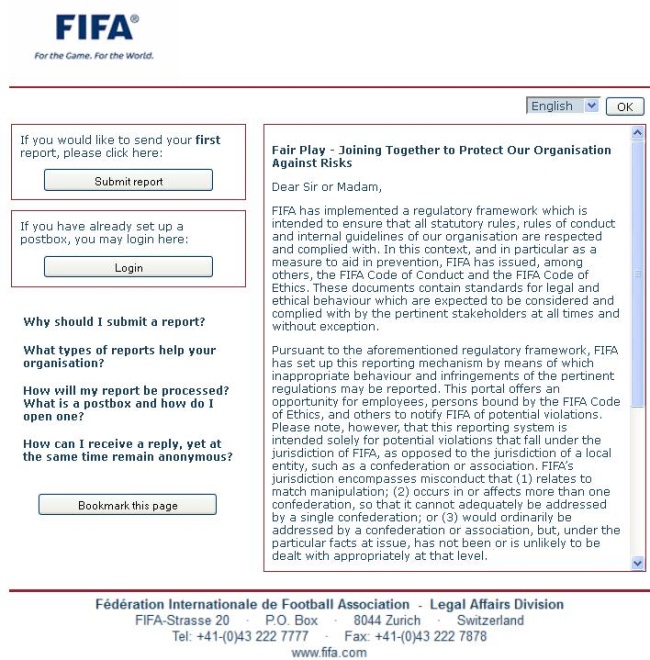 FIFA®
For the Game. For the World.

English OK

If you would like to send your first report, please click here:

Submit report

If you have already set up a postbox, you may login here:

Login

Why should I submit a report?

What types of reports help your organisation?

How will my report be processed?
What is a postbox and how do I open one?

How can I receive a reply, yet at the same time remain anonymous?

Bookmark this page

Fair Play - Joining Together to Protect Our Organisation Against Risks

Dear Sir or Madam,

FIFA has implemented a regulatory framework which is intended to ensure that all statutory rules, rules of conduct and internal guidelines of our organisation are respected and complied with. In this context, and in particular as a measure to aid in prevention, FIFA has issued, among others, the FIFA Code of Conduct and the FIFA Code of Ethics. These documents contain standards for legal and ethical behaviour which are expected to be considered and complied with by the pertinent stakeholders at all times and without exception.

Pursuant to the aforementioned regulatory framework, FIFA has set up this reporting mechanism by means of which inappropriate behaviour and infringements of the pertinent regulations may be reported. This portal offers an opportunity for employees, persons bound by the FIFA Code of Ethics, and others to notify FIFA of potential violations. Please note, however, that this reporting system is intended solely for potential violations that fall under the jurisdiction of FIFA, as opposed to the jurisdiction of a local entity, such as a confederation or association. FIFA's jurisdiction encompasses misconduct that (1) relates to match manipulation; (2) occurs in or affects more than one confederation, so that it cannot adequately be addressed by a single confederation; or (3) would ordinarily be addressed by a confederation or association, but, under the particular facts at issue, has not been or is unlikely to be dealt with appropriately at that level.

Fédération Internationale de Football Association - Legal Affairs Division
FIFA-Strasse 20 · P.O. Box · 8044 Zurich · Switzerland
Tel: +41-(0)43 222 7777 · Fax: +41-(0)43 222 7878
www.fifa.com